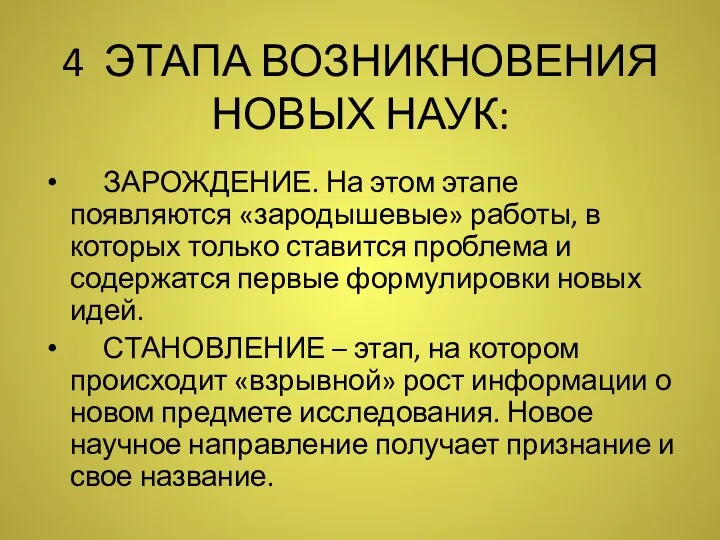 4 ЭТАПА ВОЗНИКНОВЕНИЯ НОВЫХ НАУК:

• ЗАРОЖДЕНИЕ. На этом этапе появляются «зародышевые» работы, в которых только ставится проблема и содержатся первые формулировки новых идей.

• СТАНОВЛЕНИЕ – этап, на котором происходит «взрывной» рост информации о новом предмете исследования. Новое научное направление получает признание и свое название.